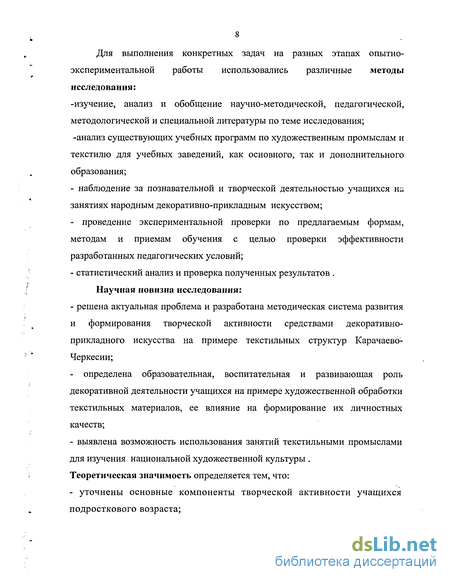 8

Для выполнения конкретных задач на разных этапах опытно-экспериментальной работы использовались различные **методы исследования:**

-изучение, анализ и обобщение научно-методической, педагогической, методологической и специальной литературы по теме исследования;

-анализ существующих учебных программ по художественным промыслам и текстилю для учебных заведений, как основного, так и дополнительного образования;

- наблюдение за познавательной и творческой деятельностью учащихся на занятиях народным декоративно-прикладным искусством;

- проведение экспериментальной проверки по предлагаемым формам, методам и приемам обучения с целью проверки эффективности разработанных педагогических условий;

- статистический анализ и проверка полученных результатов .

**Научная новизна исследования:**

- решена актуальная проблема и разработана методическая система развития и формирования творческой активности средствами декоративно-прикладного искусства на примере текстильных структур Карачаево-Черкесии;

- определена образовательная, воспитательная и развивающая роль декоративной деятельности учащихся на примере художественной обработки текстильных материалов, ее влияние на формирование их личностных качеств;

- выявлена возможность использования занятий текстильными промыслами для изучения национальной художественной культуры .

**Теоретическая значимость** определяется тем, что:

- уточнены основные компоненты творческой активности учащихся подросткового возраста;

dsLib.net
библиотека диссертаций